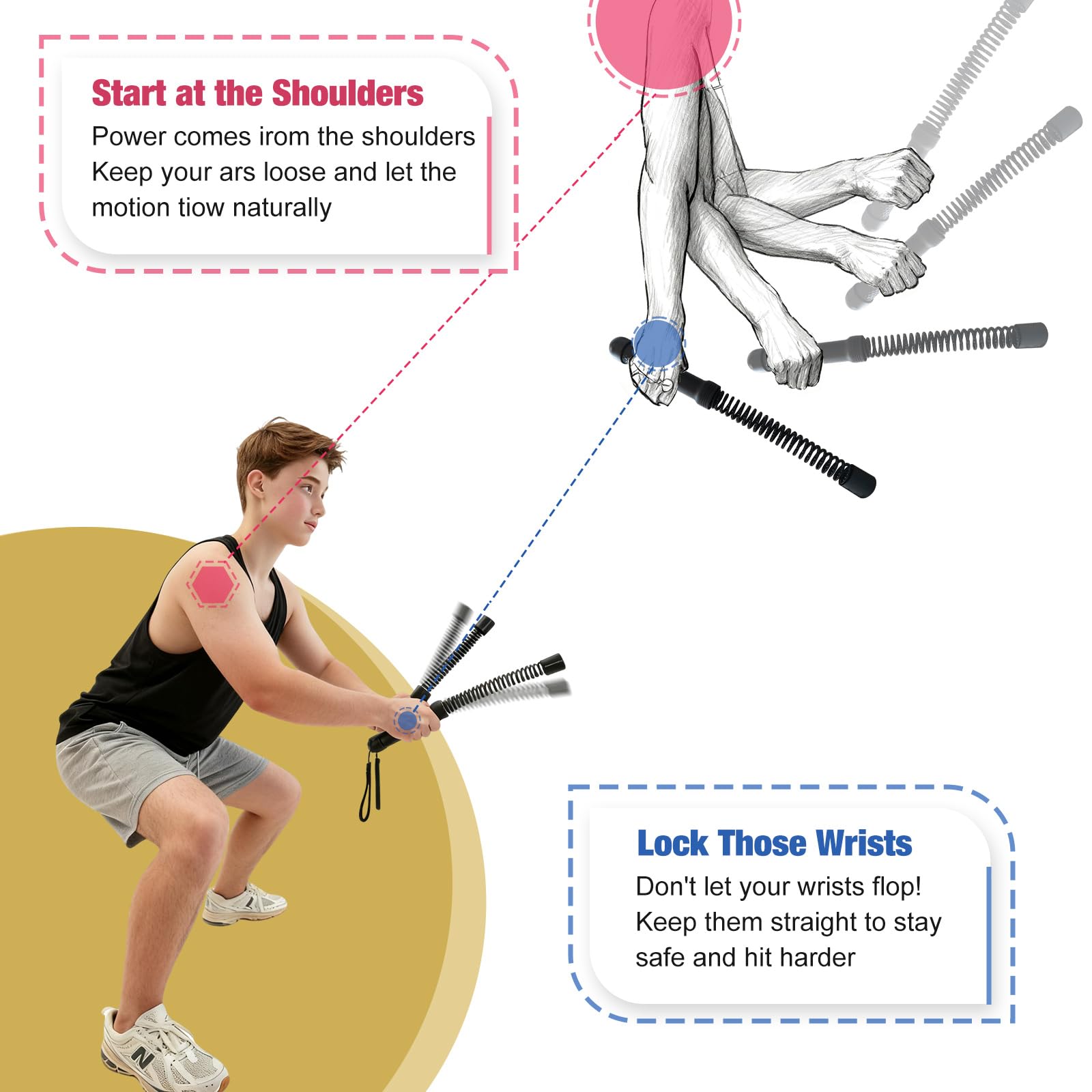 Start at the Shoulders

Power comes irom the shoulders Keep your ars loose and let the motion tiow naturally

Lock Those Wrists

Don't let your wrists flop! Keep them straight to stay safe and hit harder